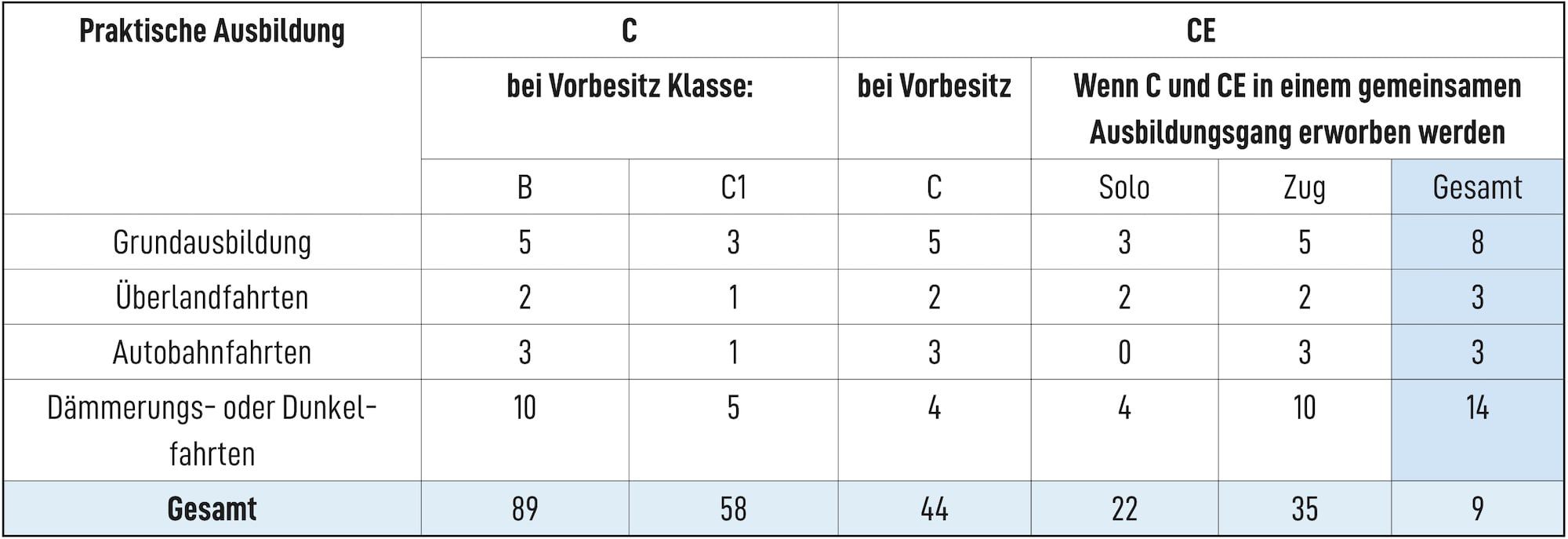 | Praktische Ausbildung | C | | CE | | | |
|---|---|---|---|---|---|---|
| | bei Vorbesitz Klasse: | | bei Vorbesitz | Wenn C und CE in einem gemeinsamen Ausbildungsgang erworben werden | | |
| | B | C1 | C | Solo | Zug | Gesamt |
| Grundausbildung | 5 | 3 | 5 | 3 | 5 | 8 |
| Überlandfahrten | 2 | 1 | 2 | 2 | 2 | 3 |
| Autobahnfahrten | 3 | 1 | 3 | 0 | 3 | 3 |
| Dämmerungs- oder Dunkelfahrten | 10 | 5 | 4 | 4 | 10 | 14 |
| Gesamt | 89 | 58 | 44 | 22 | 35 | 9 |